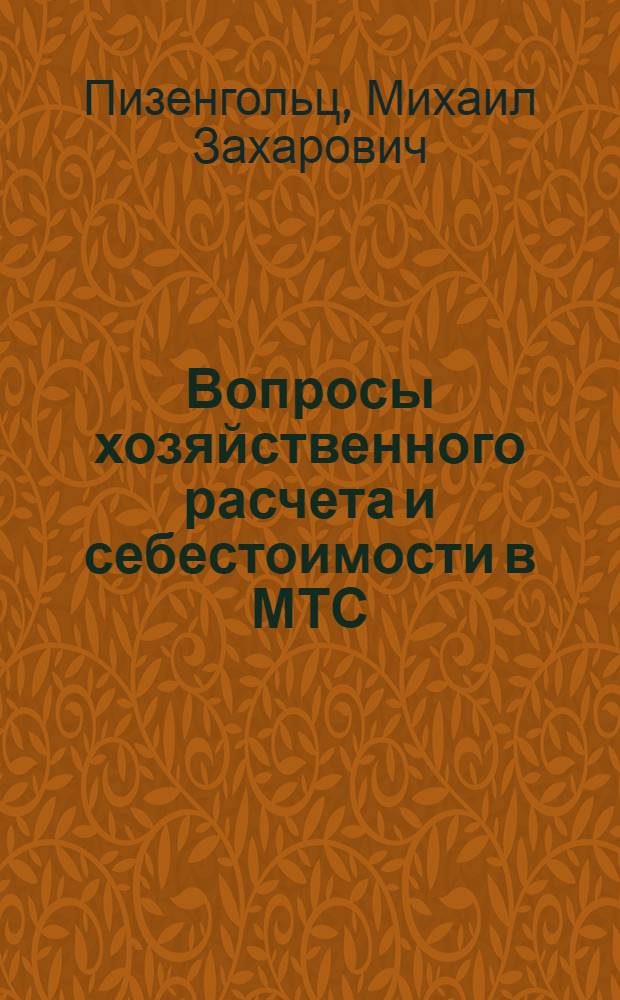 Пизенгольц, Михаил Захарович

Вопросы хозяйственного расчета и себестоимости в МТС